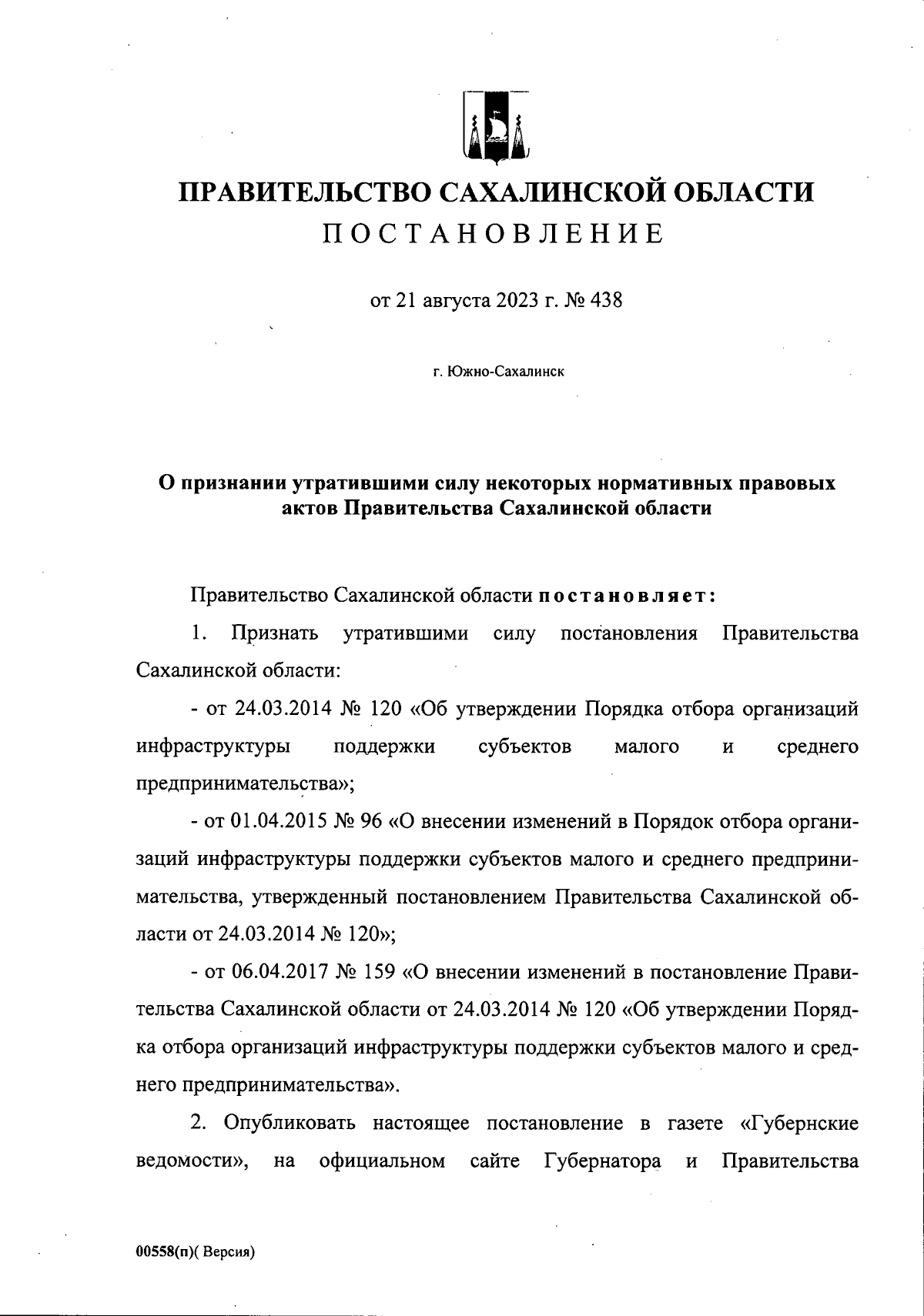 ПРАВИТЕЛЬСТВО САХАЛИНСКОЙ ОБЛАСТИ
ПОСТАНОВЛЕНИЕ

от 21 августа 2023 г. № 438

г. Южно-Сахалинск

О признании утратившими силу некоторых нормативных правовых актов Правительства Сахалинской области

Правительство Сахалинской области постановляет:

1. Признать утратившими силу постановления Правительства Сахалинской области:

- от 24.03.2014 № 120 «Об утверждении Порядка отбора организаций инфраструктуры поддержки субъектов малого и среднего предпринимательства»;

- от 01.04.2015 № 96 «О внесении изменений в Порядок отбора организаций инфраструктуры поддержки субъектов малого и среднего предпринимательства, утвержденный постановлением Правительства Сахалинской области от 24.03.2014 № 120»;

- от 06.04.2017 № 159 «О внесении изменений в постановление Правительства Сахалинской области от 24.03.2014 № 120 «Об утверждении Порядка отбора организаций инфраструктуры поддержки субъектов малого и среднего предпринимательства».

2. Опубликовать настоящее постановление в газете «Губернские ведомости», на официальном сайте Губернатора и Правительства

00558(п)( Версия)